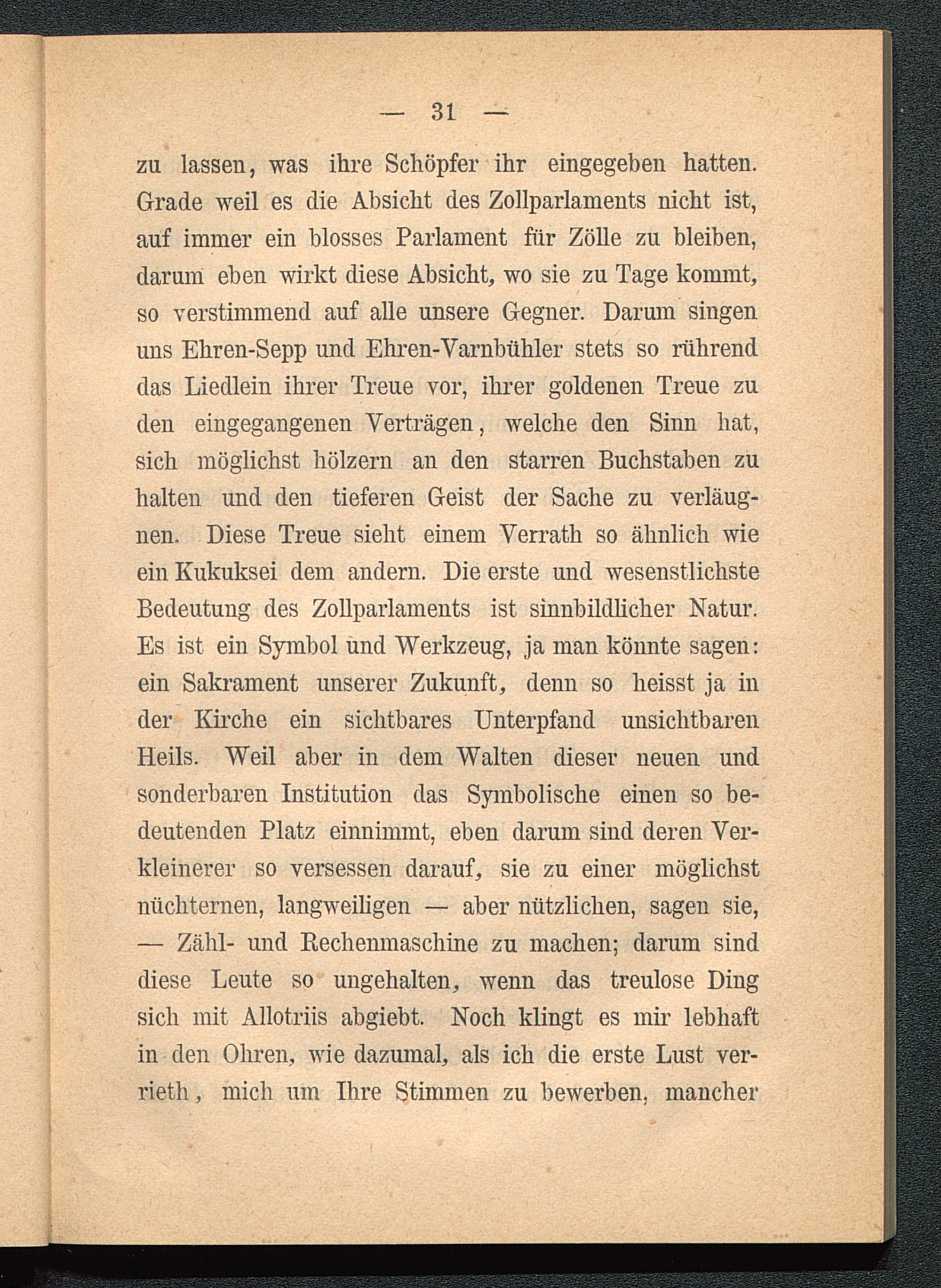 — 31 —

zu lassen, was ihre Schöpfer ihr eingegeben hatten. Grade weil es die Absicht des Zollparlaments nicht ist, auf immer ein blosses Parlament für Zölle zu bleiben, darum eben wirkt diese Absicht, wo sie zu Tage kommt, so verstimmend auf alle unsere Gegner. Darum singen uns Ehren-Sepp und Ehren-Varnbühler stets so rührend das Liedlein ihrer Treue vor, ihrer goldenen Treue zu den eingegangenen Verträgen, welche den Sinn hat, sich möglichst hölzern an den starren Buchstaben zu halten und den tieferen Geist der Sache zu verläugnen. Diese Treue sieht einem Verrath so ähnlich wie ein Kukuksei dem andern. Die erste und wesenstlichste Bedeutung des Zollparlaments ist sinnbildlicher Natur. Es ist ein Symbol und Werkzeug, ja man könnte sagen: ein Sakrament unserer Zukunft, denn so heisst ja in der Kirche ein sichtbares Unterpfand unsichtbaren Heils. Weil aber in dem Walten dieser neuen und sonderbaren Institution das Symbolische einen so bedeutenden Platz einnimmt, eben darum sind deren Verkleinerer so versessen darauf, sie zu einer möglichst nüchternen, langweiligen — aber nützlichen, sagen sie, — Zähl- und Rechenmaschine zu machen; darum sind diese Leute so ungehalten, wenn das treulose Ding sich mit Allotriis abgiebt. Noch klingt es mir lebhaft in den Ohren, wie dazumal, als ich die erste Lust verrieth, mich um Ihre Stimmen zu bewerben, mancher